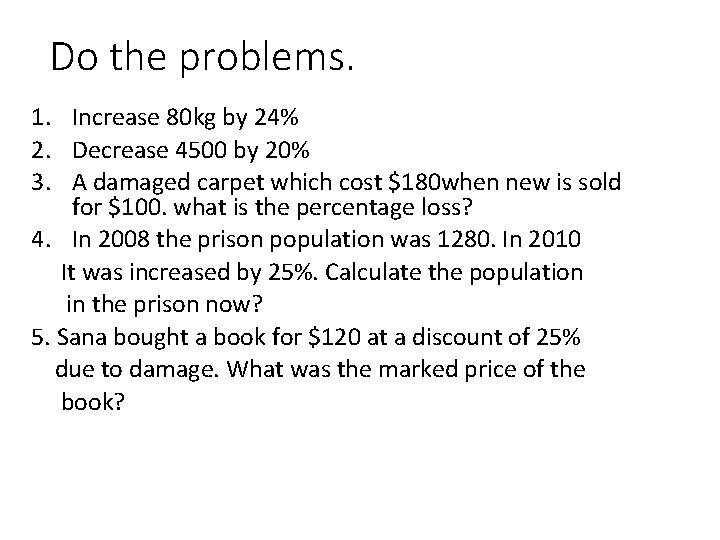 Do the problems.

1. Increase 80kg by 24%
2. Decrease 4500 by 20%
3. A damaged carpet which cost \$180when new is sold for \$100. what is the percentage loss?
4. In 2008 the prison population was 1280. In 2010 It was increased by 25%. Calculate the population in the prison now?
5. Sana bought a book for \$120 at a discount of 25% due to damage. What was the marked price of the book?